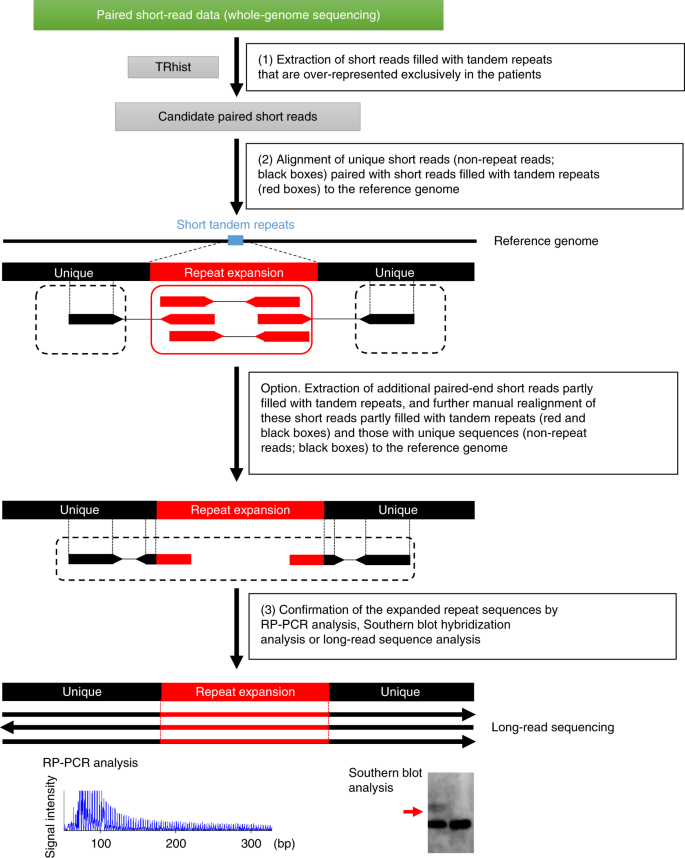 Paired short-read data (whole-genome sequencing)

TRhist

(1) Extraction of short reads filled with tandem repeats that are over-represented exclusively in the patients

Candidate paired short reads

(2) Alignment of unique short reads (non-repeat reads; black boxes) paired with short reads filled with tandem repeats (red boxes) to the reference genome

Short tandem repeats

Reference genome

Unique

Repeat expansion

Unique

Option. Extraction of additional paired-end short reads partly filled with tandem repeats, and further manual realignment of these short reads partly filled with tandem repeats (red and black boxes) and those with unique sequences (non-repeat reads; black boxes) to the reference genome

Unique

Repeat expansion

Unique

(3) Confirmation of the expanded repeat sequences by RP-PCR analysis, Southern blot hybridization analysis or long-read sequence analysis

Unique

Repeat expansion

Unique

Long-read sequencing

RP-PCR analysis

Signal intensity

100

200

300

(bp)

Southern blot analysis